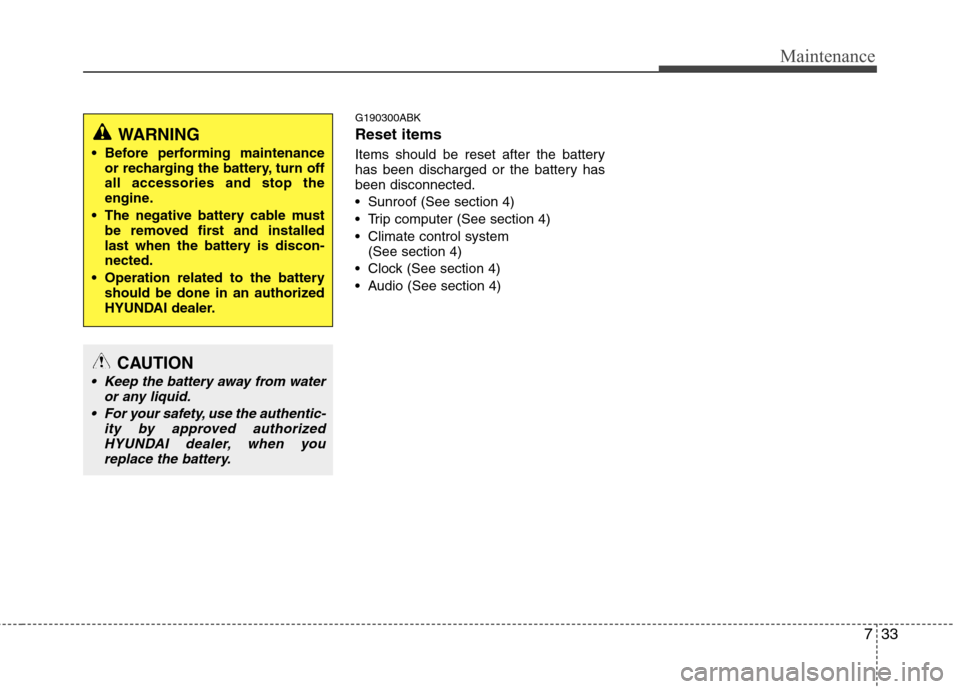 Maintenance

WARNING

• Before performing maintenance or recharging the battery, turn off all accessories and stop the engine.

• The negative battery cable must be removed first and installed last when the battery is disconnected.

• Operation related to the battery should be done in an authorized HYUNDAI dealer.

CAUTION

• Keep the battery away from water or any liquid.

• For your safety, use the authenticity by approved authorized HYUNDAI dealer, when you replace the battery.

G190300ABK

Reset items

Items should be reset after the battery has been discharged or the battery has been disconnected.

• Sunroof (See section 4)

• Trip computer (See section 4)

• Climate control system (See section 4)

• Clock (See section 4)

• Audio (See section 4)

7 33

carmanualsonline.info